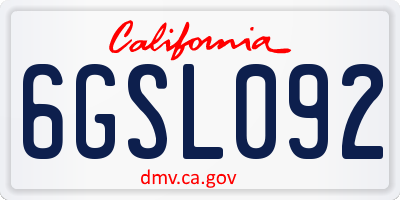 California

6GSL092

dmv.ca.gov